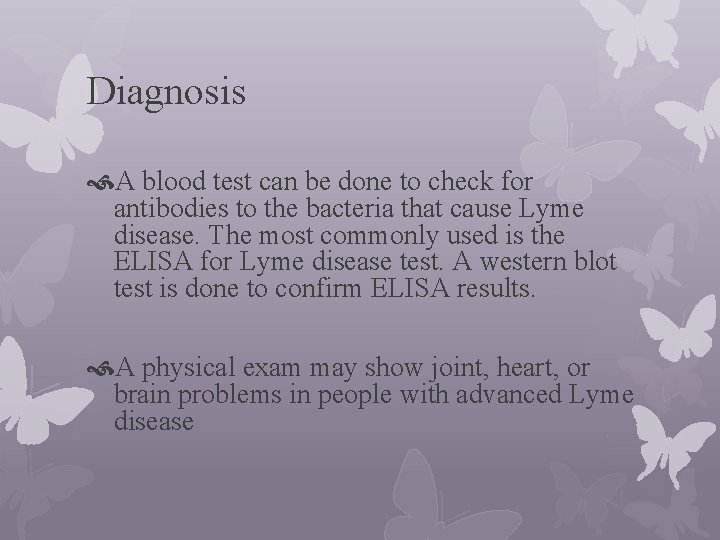 Diagnosis

A blood test can be done to check for antibodies to the bacteria that cause Lyme disease. The most commonly used is the ELISA for Lyme disease test. A western blot test is done to confirm ELISA results.

A physical exam may show joint, heart, or brain problems in people with advanced Lyme disease